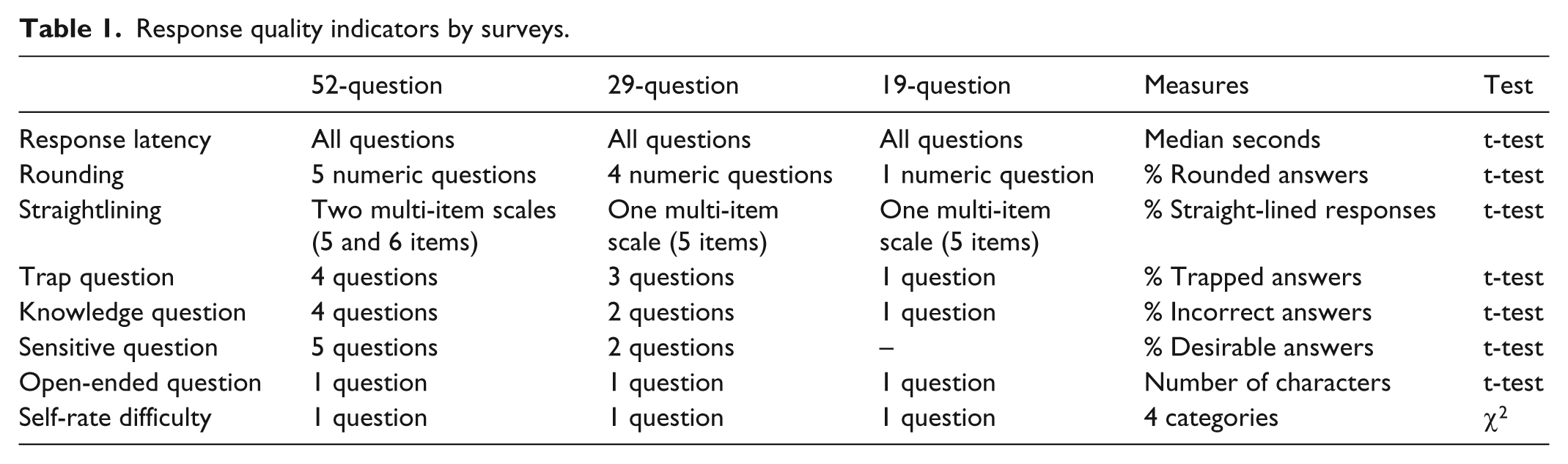 Table 1. Response quality indicators by surveys.

|  | 52-question | 29-question | 19-question | Measures | Test |
|---|---|---|---|---|---|
| Response latency | All questions | All questions | All questions | Median seconds | t-test |
| Rounding | 5 numeric questions | 4 numeric questions | 1 numeric question | % Rounded answers | t-test |
| Straightlining | Two multi-item scales (5 and 6 items) | One multi-item scale (5 items) | One multi-item scale (5 items) | % Straight-lined responses | t-test |
| Trap question | 4 questions | 3 questions | 1 question | % Trapped answers | t-test |
| Knowledge question | 4 questions | 2 questions | 1 question | % Incorrect answers | t-test |
| Sensitive question | 5 questions | 2 questions | – | % Desirable answers | t-test |
| Open-ended question | 1 question | 1 question | 1 question | Number of characters | t-test |
| Self-rate difficulty | 1 question | 1 question | 1 question | 4 categories | $\chi^2$ |